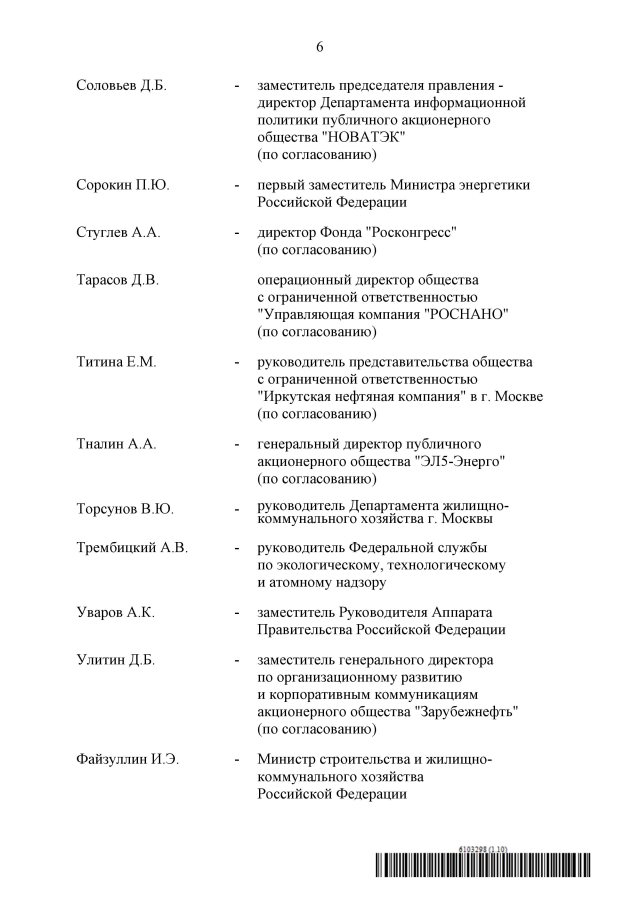 6

Соловьев Д.Б. - заместитель председателя правления - директор Департамента информационной политики публичного акционерного общества "НОВАТЭК" (по согласованию)

Сорокин П.Ю. - первый заместитель Министра энергетики Российской Федерации

Стуглев А.А. - директор Фонда "Росконгресс" (по согласованию)

Тарасов Д.В. операционный директор общества с ограниченной ответственностью "Управляющая компания "РОСНАНО" (по согласованию)

Титина Е.М. - руководитель представительства общества с ограниченной ответственностью "Иркутская нефтяная компания" в г. Москве (по согласованию)

Тналин А.А. - генеральный директор публичного акционерного общества "ЭЛ5-Энерго" (по согласованию)

Торсунов В.Ю. - руководитель Департамента жилищно-коммунального хозяйства г. Москвы

Трембицкий А.В. - руководитель Федеральной службы по экологическому, технологическому и атомному надзору

Уваров А.К. - заместитель Руководителя Аппарата Правительства Российской Федерации

Улитин Д.Б. - заместитель генерального директора по организационному развитию и корпоративным коммуникациям акционерного общества "Зарубежнефть" (по согласованию)

Файзуллин И.Э. - Министр строительства и жилищно-коммунального хозяйства Российской Федерации

6103298 (1.10)